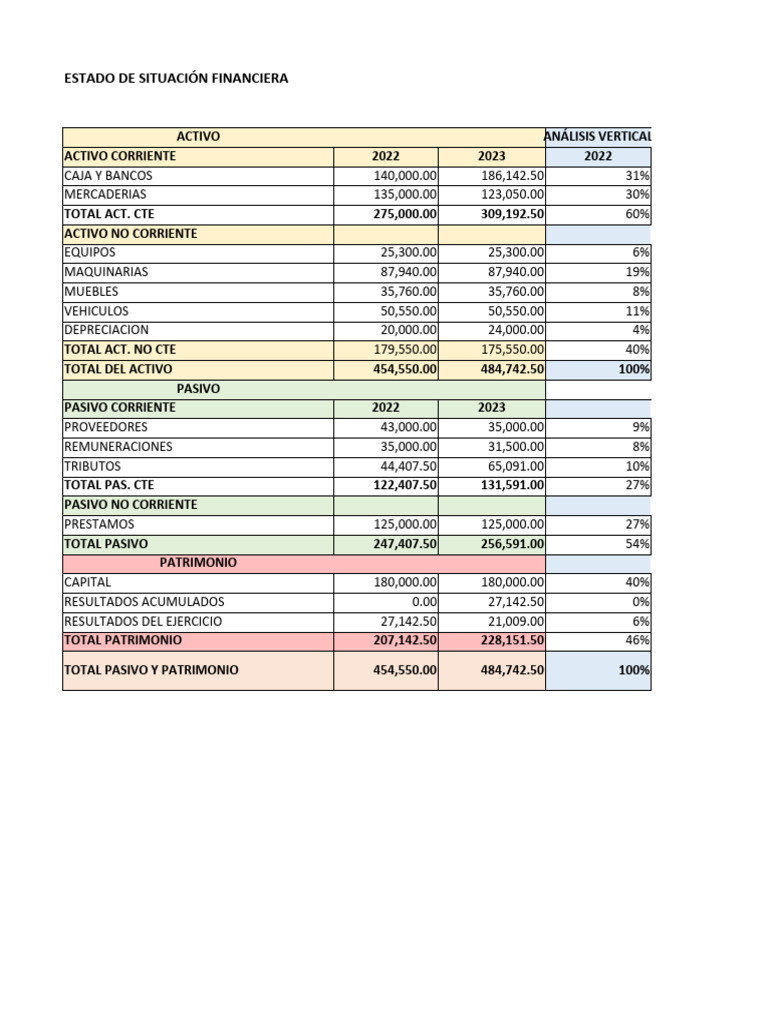 ESTADO DE SITUACIÓN FINANCIERA

| ACTIVO | | | ANÁLISIS VERTICAL |
|---|---|---|---|
| ACTIVO CORRIENTE | 2022 | 2023 | 2022 |
| CAJA Y BANCOS | 140,000.00 | 186,142.50 | 31% |
| MERCADERIAS | 135,000.00 | 123,050.00 | 30% |
| TOTAL ACT. CTE | 275,000.00 | 309,192.50 | 60% |
| ACTIVO NO CORRIENTE | | | |
| EQUIPOS | 25,300.00 | 25,300.00 | 6% |
| MAQUINARIAS | 87,940.00 | 87,940.00 | 19% |
| MUEBLES | 35,760.00 | 35,760.00 | 8% |
| VEHICULOS | 50,550.00 | 50,550.00 | 11% |
| DEPRECIACION | 20,000.00 | 24,000.00 | 4% |
| TOTAL ACT. NO CTE | 179,550.00 | 175,550.00 | 40% |
| TOTAL DEL ACTIVO | 454,550.00 | 484,742.50 | 100% |
| PASIVO | | | |
| PASIVO CORRIENTE | 2022 | 2023 | |
| PROVEEDORES | 43,000.00 | 35,000.00 | 9% |
| REMUNERACIONES | 35,000.00 | 31,500.00 | 8% |
| TRIBUTOS | 44,407.50 | 65,091.00 | 10% |
| TOTAL PAS. CTE | 122,407.50 | 131,591.00 | 27% |
| PASIVO NO CORRIENTE | | | |
| PRESTAMOS | 125,000.00 | 125,000.00 | 27% |
| TOTAL PASIVO | 247,407.50 | 256,591.00 | 54% |
| PATRIMONIO | | | |
| CAPITAL | 180,000.00 | 180,000.00 | 40% |
| RESULTADOS ACUMULADOS | 0.00 | 27,142.50 | 0% |
| RESULTADOS DEL EJERCICIO | 27,142.50 | 21,009.00 | 6% |
| TOTAL PATRIMONIO | 207,142.50 | 228,151.50 | 46% |
| TOTAL PASIVO Y PATRIMONIO | 454,550.00 | 484,742.50 | 100% |